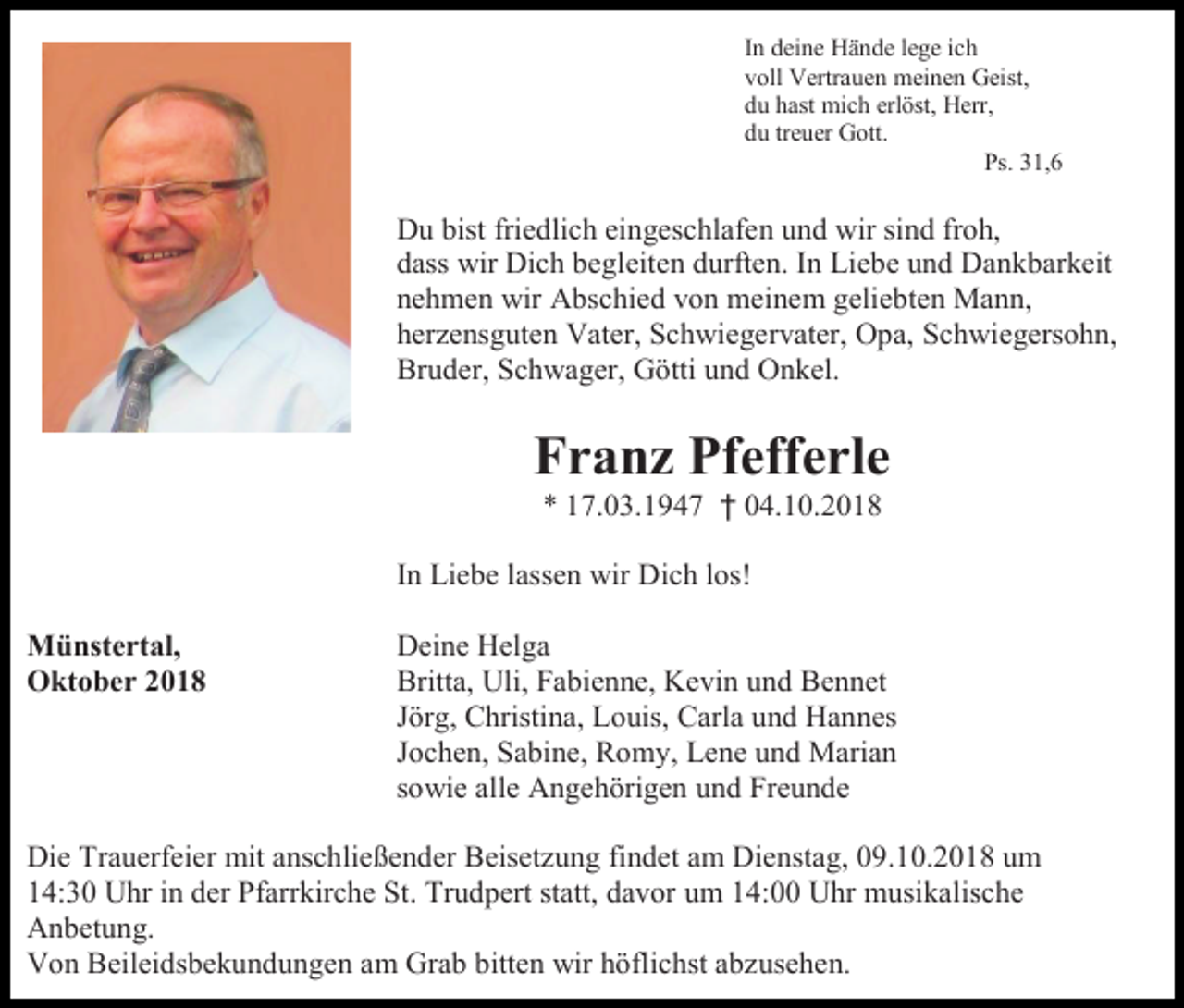 In deine Hände lege ich
voll Vertrauen meinen Geist,
du hast mich erlöst, Herr,
du treuer Gott.
Ps. 31,6

Du bist friedlich eingeschlafen und wir sind froh, dass wir Dich begleiten durften. In Liebe und Dankbarkeit nehmen wir Abschied von meinem geliebten Mann, herzensguten Vater, Schwiegervater, Opa, Schwiegersohn, Bruder, Schwager, Götti und Onkel.

Franz Pfefferle

* 17.03.1947 † 04.10.2018

In Liebe lassen wir Dich los!

Münstertal,
Oktober 2018

Deine Helga
Britta, Uli, Fabienne, Kevin und Bennet
Jörg, Christina, Louis, Carla und Hannes
Jochen, Sabine, Romy, Lene und Marian
sowie alle Angehörigen und Freunde

Die Trauerfeier mit anschließender Beisetzung findet am Dienstag, 09.10.2018 um 14:30 Uhr in der Pfarrkirche St. Trudpert statt, davor um 14:00 Uhr musikalische Anbetung.
Von Beileidsbekundungen am Grab bitten wir höflichst abzusehen.